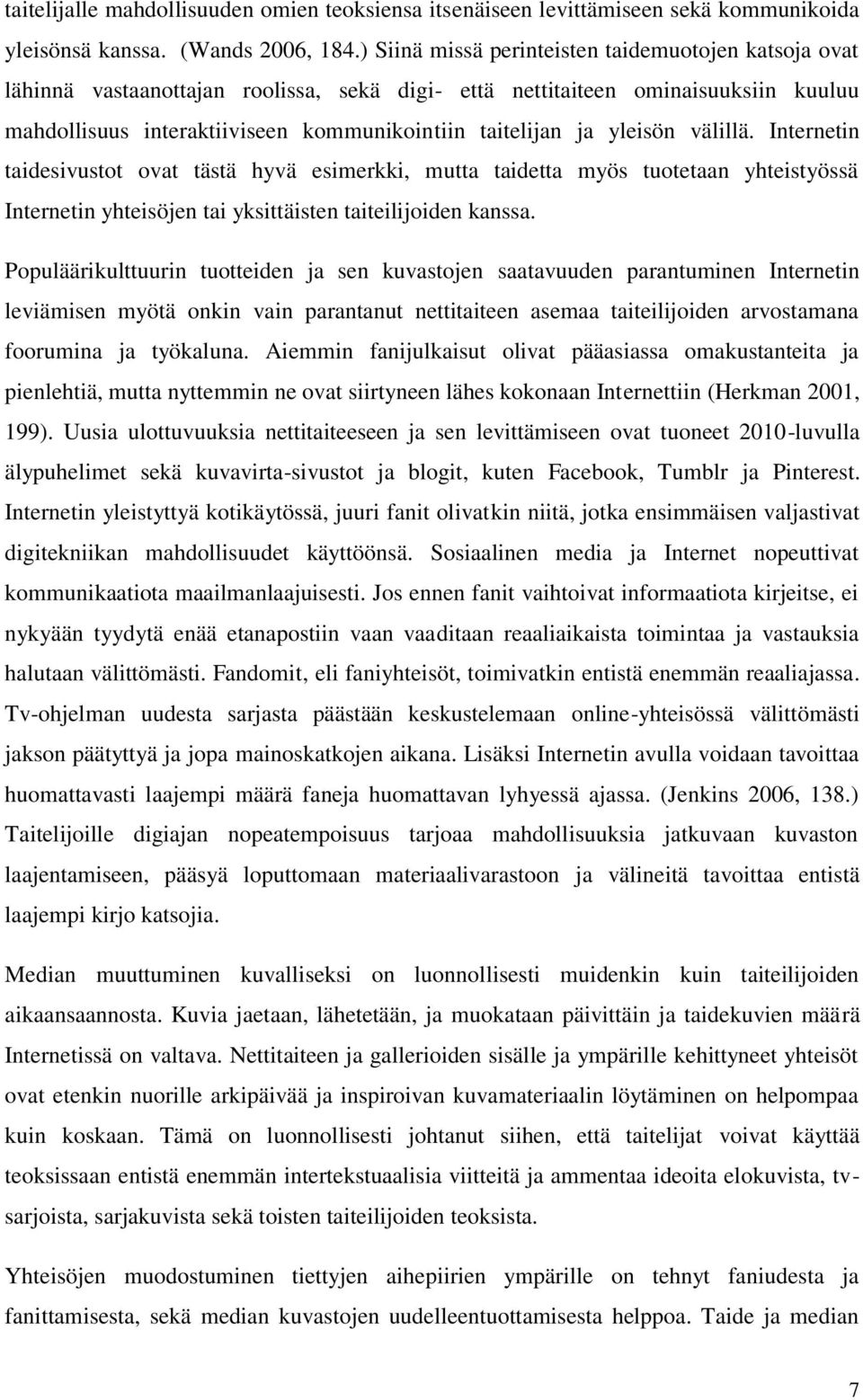 taitelijalle mahdollisuuden omien teoksiensa itsenäiseen levittämiseen sekä kommunikoida yleisönsä kanssa. (Wands 2006, 184.) Siinä missä perinteisten taidemuotojen katsoja ovat lähinnä vastaanottajan roolissa, sekä digi- että nettitaiteen ominaisuuksiin kuuluu mahdollisuus interaktiiviseen kommunikointiin taitelijan ja yleisön välillä. Internetin taidesivustot ovat tästä hyvä esimerkki, mutta taidetta myös tuotetaan yhteistyössä Internetin yhteisöjen tai yksittäisten taiteilijoiden kanssa.

Populäärikulttuurin tuotteiden ja sen kuvastojen saatavuuden parantuminen Internetin leviämisen myötä onkin vain parantanut nettitaiteen asemaa taiteilijoiden arvostamana foorumina ja työkaluna. Aiemmin fanijulkaisut olivat pääasiassa omakustanteita ja pienlehtiä, mutta nyttemmin ne ovat siirtyneen lähes kokonaan Internettiin (Herkman 2001, 199). Uusia ulottuvuuksia nettitaiteeseen ja sen levittämiseen ovat tuoneet 2010-luvulla älypuhelimet sekä kuvavirta-sivustot ja blogit, kuten Facebook, Tumblr ja Pinterest. Internetin yleistyttyä kotikäytössä, juuri fanit olivatkin niitä, jotka ensimmäisen valjastivat digitekniikan mahdollisuudet käyttöönsä. Sosiaalinen media ja Internet nopeuttivat kommunikaatiota maailmanlaajuisesti. Jos ennen fanit vaihtoivat informaatiota kirjeitse, ei nykyään tyydytä enää etanapostiin vaan vaaditaan reaaliaikaista toimintaa ja vastauksia halutaan välittömästi. Fandomit, eli faniyhteisöt, toimivatkin entistä enemmän reaaliajassa. Tv-ohjelman uudesta sarjasta päästään keskustelemaan online-yhteisössä välittömästi jakson päätyttyä ja jopa mainoskatkojen aikana. Lisäksi Internetin avulla voidaan tavoittaa huomattavasti laajempi määrä faneja huomattavan lyhyessä ajassa. (Jenkins 2006, 138.) Taitelijoille digiajan nopeatempoisuus tarjoaa mahdollisuuksia jatkuvaan kuvaston laajentamiseen, pääsyä loputtomaan materiaalivarastoon ja välineitä tavoittaa entistä laajempi kirjo katsojia.

Median muuttuminen kuvalliseksi on luonnollisesti muidenkin kuin taiteilijoiden aikaansaannosta. Kuvia jaetaan, lähetetään, ja muokataan päivittäin ja taidekuvien määrä Internetissä on valtava. Nettitaiteen ja gallerioiden sisälle ja ympärille kehittyneet yhteisöt ovat etenkin nuorille arkipäivää ja inspiroivan kuvamateriaalin löytäminen on helpompaa kuin koskaan. Tämä on luonnollisesti johtanut siihen, että taitelijat voivat käyttää teoksissaan entistä enemmän intertekstuaalisia viitteitä ja ammentaa ideoita elokuvista, tv-sarjoista, sarjakuvista sekä toisten taiteilijoiden teoksista.

Yhteisöjen muodostuminen tiettyjen aihepiirien ympärille on tehnyt faniudesta ja fanittamisesta, sekä median kuvastojen uudelleentuottamisesta helppoa. Taide ja median

7